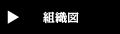 組織図